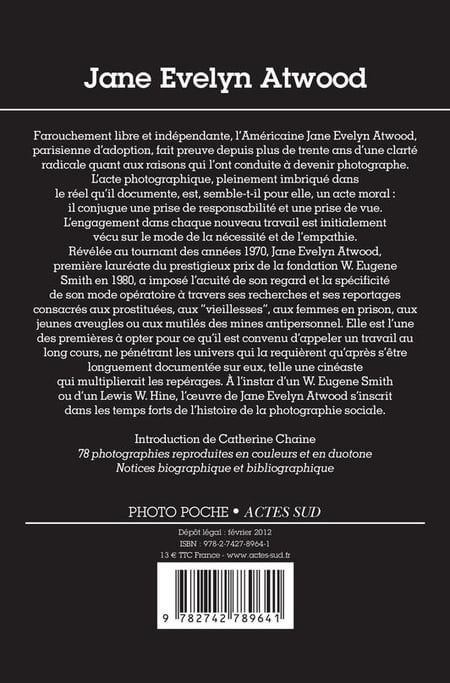 Jane Evelyn Atwood

Farouchement libre et indépendante, l'Américaine Jane Evelyn Atwood, parisienne d'adoption, fait preuve depuis plus de trente ans d'une clarté radicale quant aux raisons qui l'ont conduite à devenir photographe. L'acte photographique, pleinement imbriqué dans le réel qu'il documente, est, semble-t-il pour elle, un acte moral : il conjugue une prise de responsabilité et une prise de vue. L'engagement dans chaque nouveau travail est initialement vécu sur le mode de la nécessité et de l'empathie. Révélée au tournant des années 1970, Jane Evelyn Atwood, première lauréate du prestigieux prix de la fondation W. Eugene Smith en 1980, a imposé l'acuité de son regard et la spécificité de son mode opératoire à travers ses recherches et ses reportages consacrés aux prostituées, aux "vieillesses", aux femmes en prison, aux jeunes aveugles ou aux mutilés des mines antipersonnel. Elle est l'une des premières à opter pour ce qu'il est convenu d'appeler un travail au long cours, ne pénétrant les univers qui la requièrent qu'après s'être longuement documentée sur eux, telle une cinéaste qui multiplierait les repérages. À l'instar d'un W. Eugene Smith ou d'un Lewis W. Hine, l'œuvre de Jane Evelyn Atwood s'inscrit dans les temps forts de l'histoire de la photographie sociale.

Introduction de Catherine Chaine
78 photographies reproduites en couleurs et en duotone
Notices biographique et bibliographique

PHOTO POCHE • ACTES SUD

Dépôt légal : février 2012
ISBN : 978-2-7427-8964-1
13 € TTC France - www.actes-sud.fr

9 782742 789641